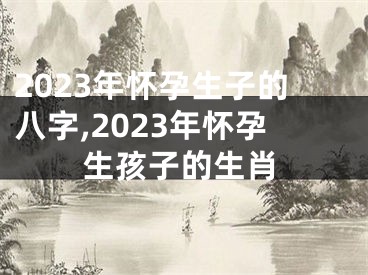 2023年怀孕生子的八字,2023年怀孕生孩子的生肖